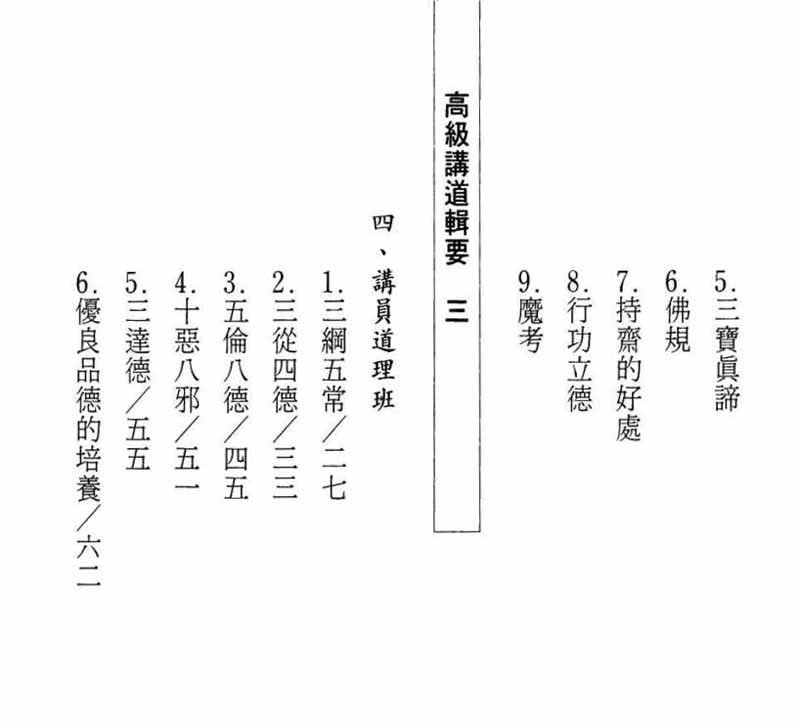 5.三寶眞諦
6.佛規
7.持齋的好處
8.行功立德
9.魔考

高級講道輯要 三

四、講員道理班
1.三綱五常／二七
2.三從四德／三三
3.五倫八德／四五
4.十惡八邪／五一
5.三達德／五五
6.優良品德的培養／六二